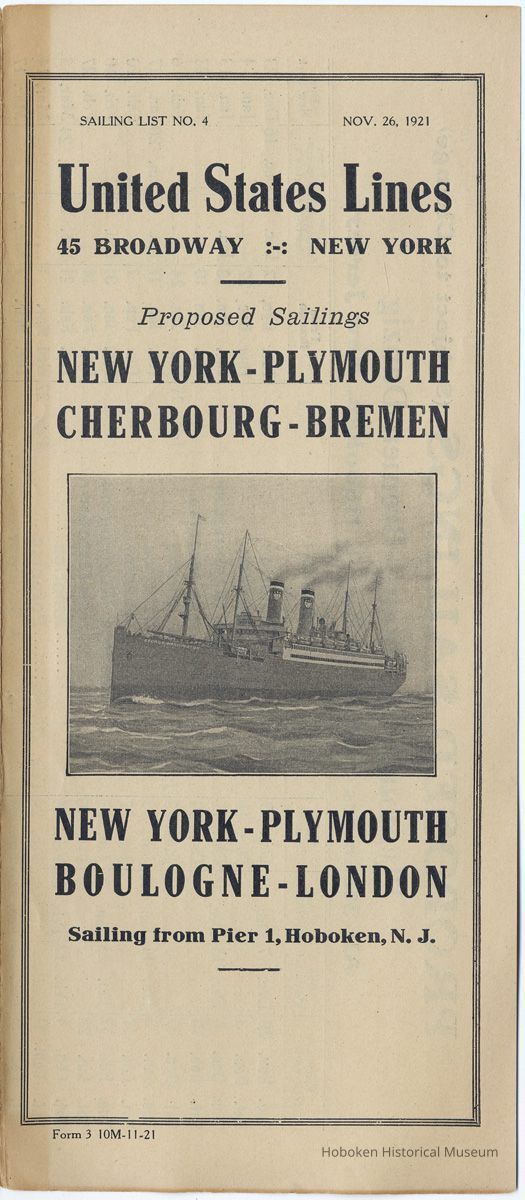 SAILING LIST NO. 4 NOV. 26, 1921

United States Lines
45 BROADWAY :-: NEW YORK

Proposed Sailings
NEW YORK-PLYMOUTH
CHERBOURG-BREMEN

NEW YORK-PLYMOUTH
BOULOGNE-LONDON

Sailing from Pier 1, Hoboken, N. J.

Form 3 10M-11-21

Hoboken Historical Museum